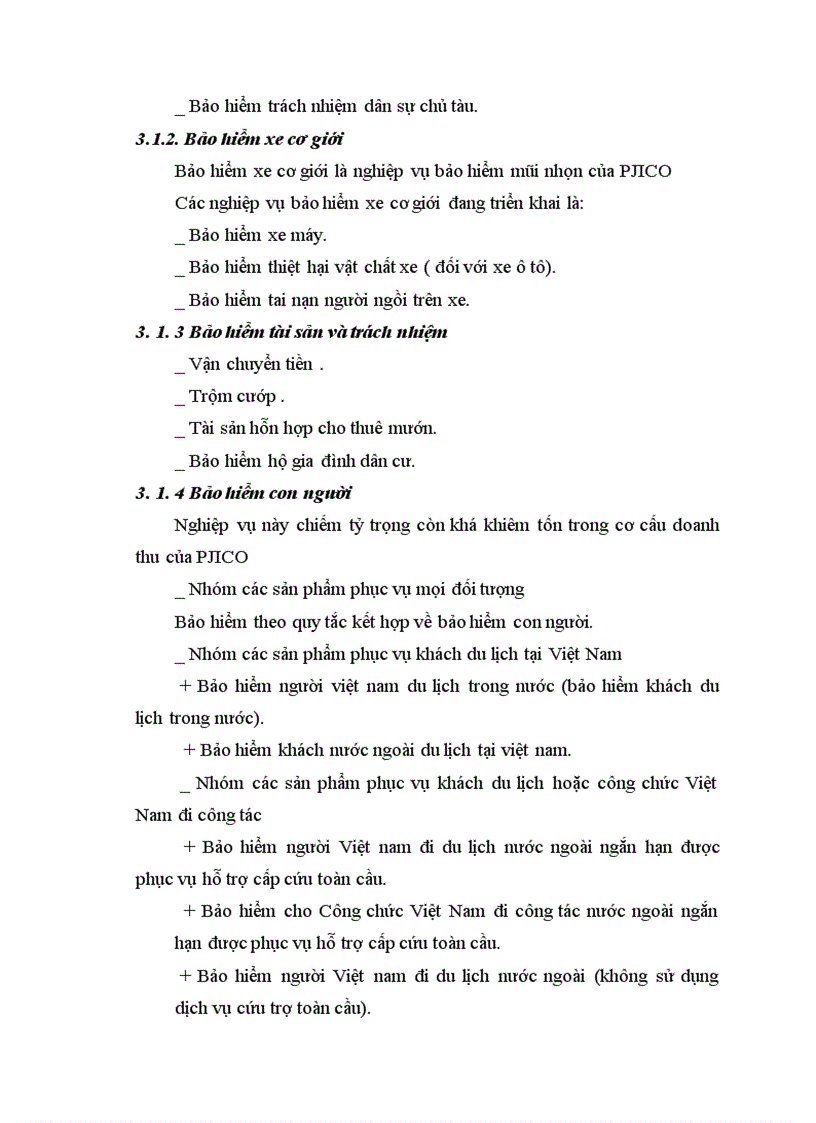 _ Bảo hiểm trách nhiệm dân sự chủ tàu.

3.1.2. Bảo hiểm xe cơ giới

Bảo hiểm xe cơ giới là nghiệp vụ bảo hiểm mũi nhọn của PJICO

Các nghiệp vụ bảo hiểm xe cơ giới đang triển khai là:

_ Bảo hiểm xe máy.

_ Bảo hiểm thiệt hại vật chất xe ( đối với xe ô tô).

_ Bảo hiểm tai nạn người ngồi trên xe.

3. 1. 3 Bảo hiểm tài sản và trách nhiệm

_ Vận chuyển tiền .

_ Trộm cướp .

_ Tài sản hỗn hợp cho thuê mướn.

_ Bảo hiểm hộ gia đình dân cư.

3. 1. 4 Bảo hiểm con người

Nghiệp vụ này chiếm tỷ trọng còn khá khiêm tốn trong cơ cấu doanh thu của PJICO

_ Nhóm các sản phẩm phục vụ mọi đối tượng

Bảo hiểm theo quy tắc kết hợp về bảo hiểm con người.

_ Nhóm các sản phẩm phục vụ khách du lịch tại Việt Nam

+ Bảo hiểm người việt nam du lịch trong nước (bảo hiểm khách du lịch trong nước).

+ Bảo hiểm khách nước ngoài du lịch tại việt nam.

_ Nhóm các sản phẩm phục vụ khách du lịch hoặc công chức Việt Nam đi công tác

+ Bảo hiểm người Việt nam đi du lịch nước ngoài ngắn hạn được phục vụ hỗ trợ cấp cứu toàn cầu.

+ Bảo hiểm cho Công chức Việt Nam đi công tác nước ngoài ngắn hạn được phục vụ hỗ trợ cấp cứu toàn cầu.

+ Bảo hiểm người Việt nam đi du lịch nước ngoài (không sử dụng dịch vụ cứu trợ toàn cầu).